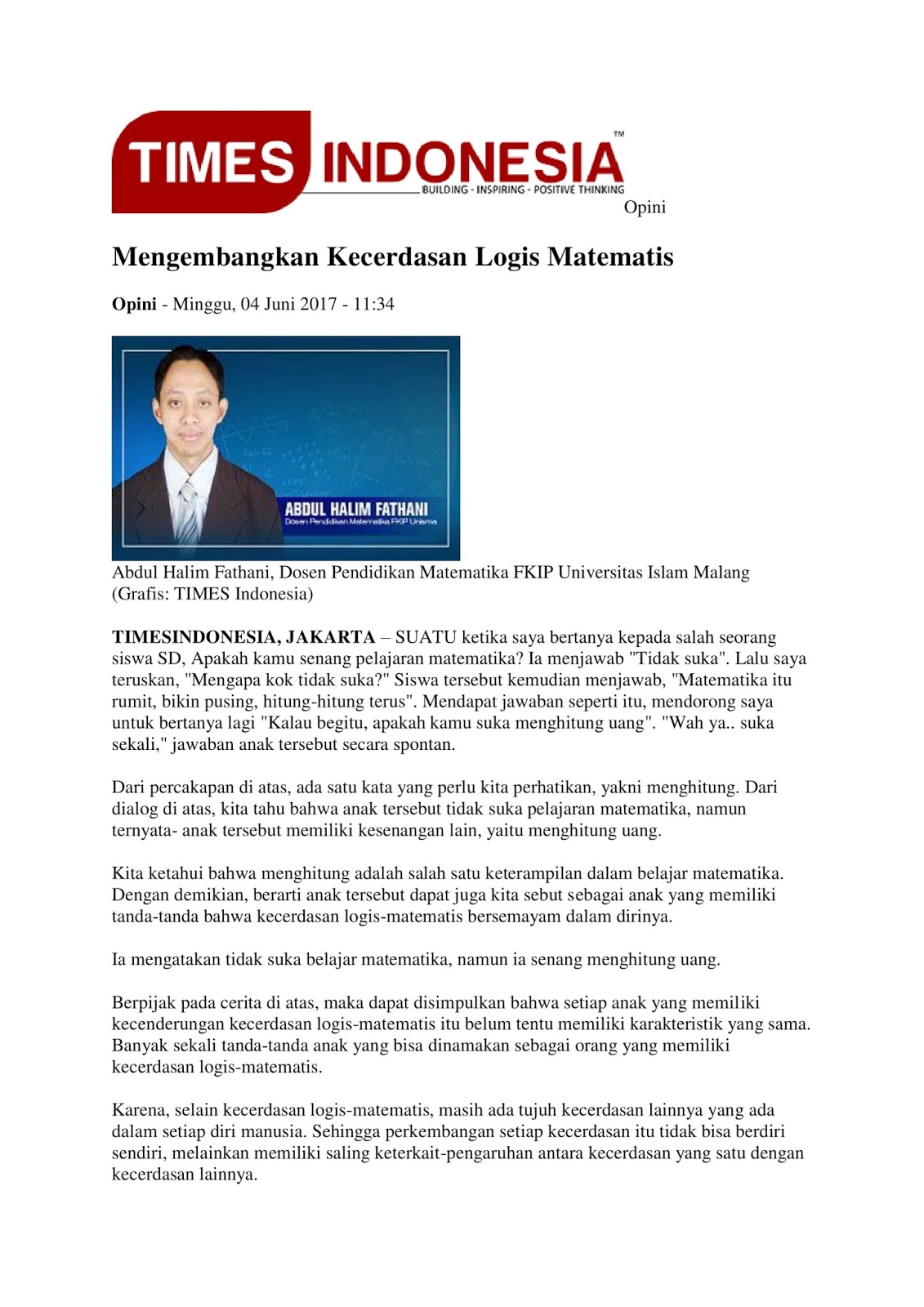 TIMES INDONESIA™
BUILDING - INSPIRING - POSITIVE THINKING

Opini

Mengembangkan Kecerdasan Logis Matematis

Opini - Minggu, 04 Juni 2017 - 11:34

ABDUL HALIM FATHANI
Dosen Pendidikan Matematika FKIP Unisma

Abdul Halim Fathani, Dosen Pendidikan Matematika FKIP Universitas Islam Malang (Grafis: TIMES Indonesia)

TIMESINDONESIA, JAKARTA – SUATU ketika saya bertanya kepada salah seorang siswa SD, Apakah kamu senang pelajaran matematika? Ia menjawab "Tidak suka". Lalu saya teruskan, "Mengapa kok tidak suka?" Siswa tersebut kemudian menjawab, "Matematika itu rumit, bikin pusing, hitung-hitung terus". Mendapat jawaban seperti itu, mendorong saya untuk bertanya lagi "Kalau begitu, apakah kamu suka menghitung uang". "Wah ya.. suka sekali," jawaban anak tersebut secara spontan.

Dari percakapan di atas, ada satu kata yang perlu kita perhatikan, yakni menghitung. Dari dialog di atas, kita tahu bahwa anak tersebut tidak suka pelajaran matematika, namun ternyata- anak tersebut memiliki kesenangan lain, yaitu menghitung uang.

Kita ketahui bahwa menghitung adalah salah satu keterampilan dalam belajar matematika. Dengan demikian, berarti anak tersebut dapat juga kita sebut sebagai anak yang memiliki tanda-tanda bahwa kecerdasan logis-matematis bersemayam dalam dirinya.

Ia mengatakan tidak suka belajar matematika, namun ia senang menghitung uang.

Berpijak pada cerita di atas, maka dapat disimpulkan bahwa setiap anak yang memiliki kecenderungan kecerdasan logis-matematis itu belum tentu memiliki karakteristik yang sama. Banyak sekali tanda-tanda anak yang bisa dinamakan sebagai orang yang memiliki kecerdasan logis-matematis.

Karena, selain kecerdasan logis-matematis, masih ada tujuh kecerdasan lainnya yang ada dalam setiap diri manusia. Sehingga perkembangan setiap kecerdasan itu tidak bisa berdiri sendiri, melainkan memiliki saling keterkait-pengaruhan antara kecerdasan yang satu dengan kecerdasan lainnya.